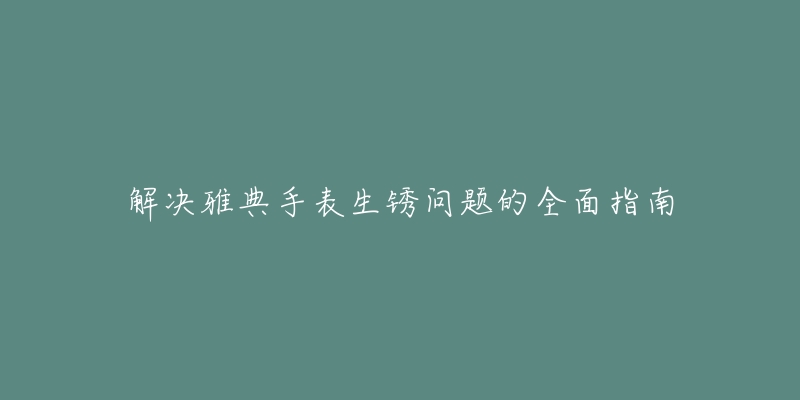 解决雅典手表生锈问题的全面指南